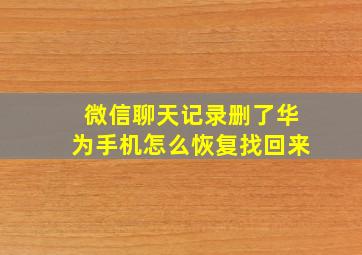 微信聊天记录删了华为手机怎么恢复找回来